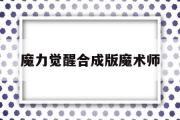 魔力觉醒合成版魔术师